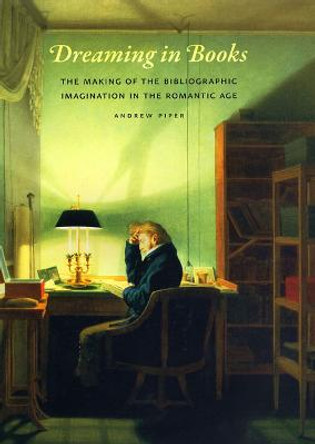 Dreaming in Books

THE MAKING OF THE BIBLIOGRAPHIC IMAGINATION IN THE ROMANTIC AGE

ANDREW PIPER